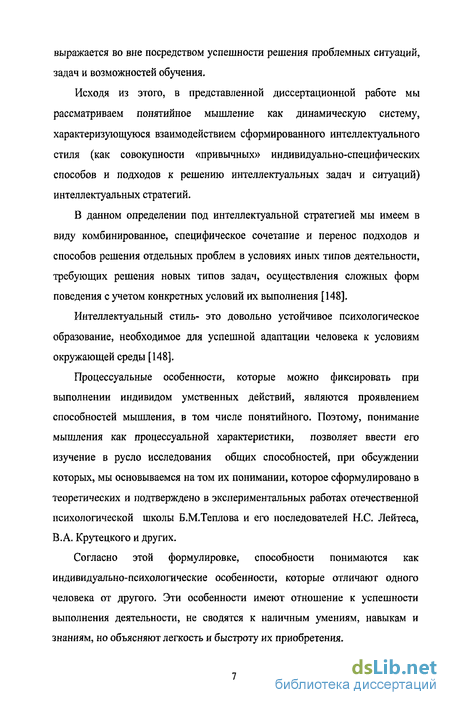 выражается во вне посредством успешности решения проблемных ситуаций, задач и возможностей обучения.

Исходя из этого, в представленной диссертационной работе мы рассматриваем понятийное мышление как динамическую систему, характеризующуюся взаимодействием сформированного интеллектуального стиля (как совокупности «привычных» индивидуально-специфических способов и подходов к решению интеллектуальных задач и ситуаций) интеллектуальных стратегий.

В данном определении под интеллектуальной стратегией мы имеем в виду комбинированное, специфическое сочетание и перенос подходов и способов решения отдельных проблем в условиях иных типов деятельности, требующих решения новых типов задач, осуществления сложных форм поведения с учетом конкретных условий их выполнения [148].

Интеллектуальный стиль- это довольно устойчивое психологическое образование, необходимое для успешной адаптации человека к условиям окружающей среды [148].

Процессуальные особенности, которые можно фиксировать при выполнении индивидом умственных действий, являются проявлением способностей мышления, в том числе понятийного. Поэтому, понимание мышления как процессуальной характеристики, позволяет ввести его изучение в русло исследования общих способностей, при обсуждении которых, мы основываемся на том их понимании, которое сформулировано в теоретических и подтверждено в экспериментальных работах отечественной психологической школы Б.М.Теплова и его последователей Н.С. Лейтеса, В.А. Крутецкого и других.

Согласно этой формулировке, способности понимаются как индивидуально-психологические особенности, которые отличают одного человека от другого. Эти особенности имеют отношение к успешности выполнения деятельности, не сводятся к наличным умениям, навыкам и знаниям, но объясняют легкость и быстроту их приобретения.

7

dsLib.net
библиотека диссертаций